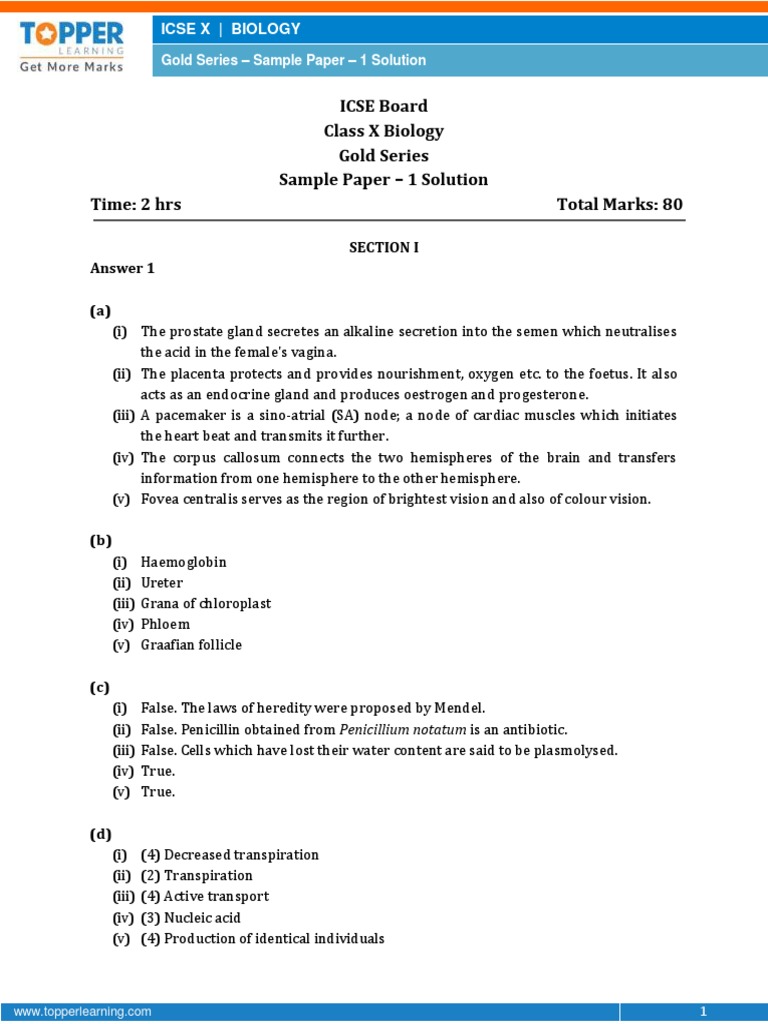 TOPPER
LEARNING
Get More Marks

ICSE X | BIOLOGY

Gold Series – Sample Paper – 1 Solution

ICSE Board
Class X Biology
Gold Series
Sample Paper – 1 Solution

Time: 2 hrs

Total Marks: 80

SECTION I

Answer 1

(a)
(i) The prostate gland secretes an alkaline secretion into the semen which neutralises the acid in the female's vagina.
(ii) The placenta protects and provides nourishment, oxygen etc. to the foetus. It also acts as an endocrine gland and produces oestrogen and progesterone.
(iii) A pacemaker is a sino-atrial (SA) node; a node of cardiac muscles which initiates the heart beat and transmits it further.
(iv) The corpus callosum connects the two hemispheres of the brain and transfers information from one hemisphere to the other hemisphere.
(v) Fovea centralis serves as the region of brightest vision and also of colour vision.

(b)
(i) Haemoglobin
(ii) Ureter
(iii) Grana of chloroplast
(iv) Phloem
(v) Graafian follicle

(c)
(i) False. The laws of heredity were proposed by Mendel.
(ii) False. Penicillin obtained from Penicillium notatum is an antibiotic.
(iii) False. Cells which have lost their water content are said to be plasmolysed.
(iv) True.
(v) True.

(d)
(i) (4) Decreased transpiration
(ii) (2) Transpiration
(iii) (4) Active transport
(iv) (3) Nucleic acid
(v) (4) Production of identical individuals

www.topperlearning.com

1